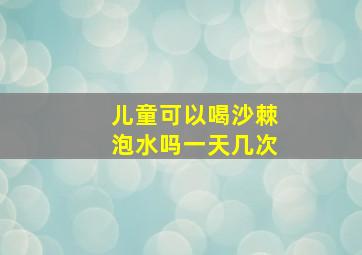 儿童可以喝沙棘泡水吗一天几次